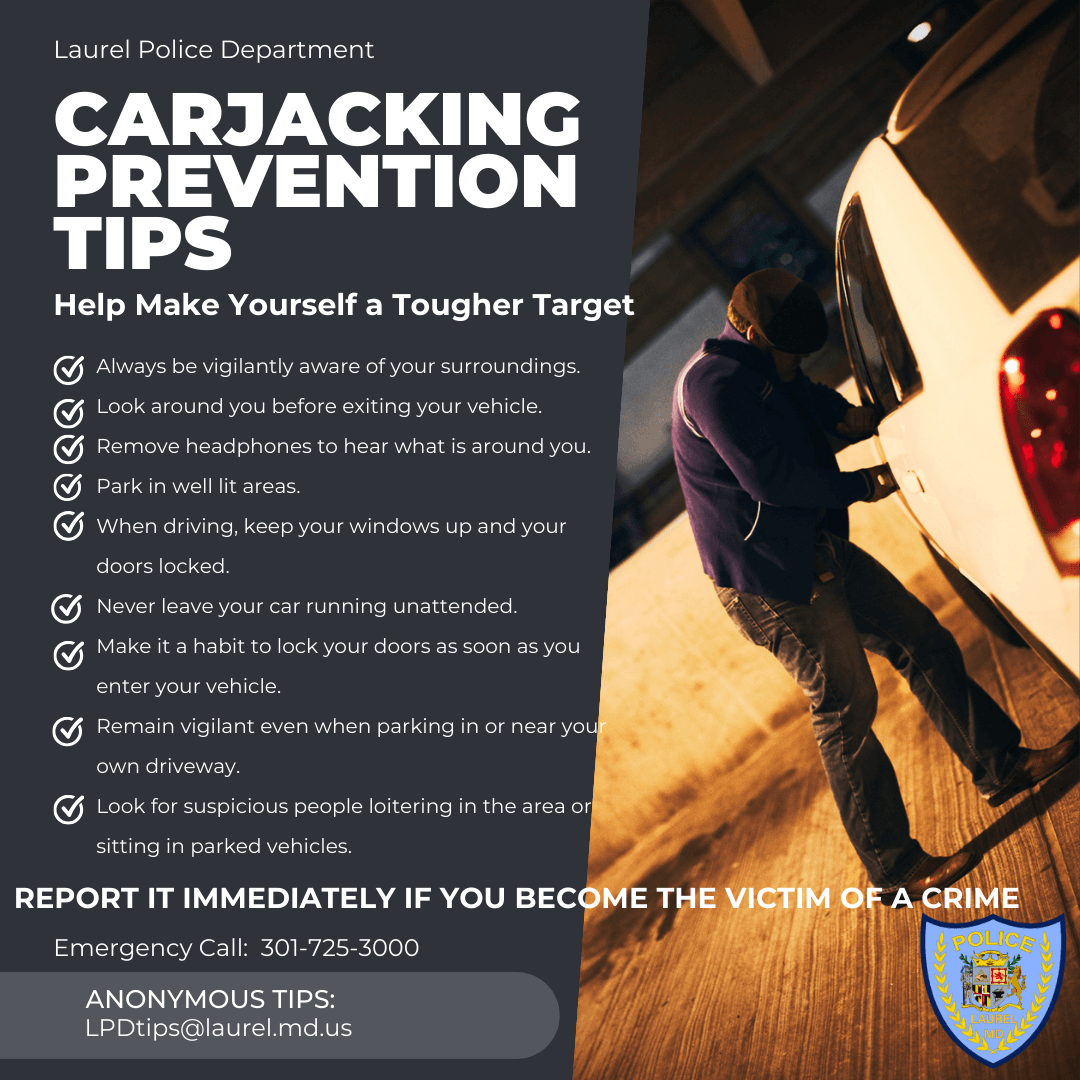 Laurel Police Department

CARJACKING PREVENTION TIPS

Help Make Yourself a Tougher Target

☑ Always be vigilantly aware of your surroundings.
☑ Look around you before exiting your vehicle.
☑ Remove headphones to hear what is around you.
☑ Park in well lit areas.
☑ When driving, keep your windows up and your doors locked.
☑ Never leave your car running unattended.
☑ Make it a habit to lock your doors as soon as you enter your vehicle.
☑ Remain vigilant even when parking in or near your own driveway.
☑ Look for suspicious people loitering in the area or sitting in parked vehicles.

REPORT IT IMMEDIATELY IF YOU BECOME THE VICTIM OF A CRIME

Emergency Call: 301-725-3000

ANONYMOUS TIPS:
LPDtips@laurel.md.us

POLICE
LAUREL
MD